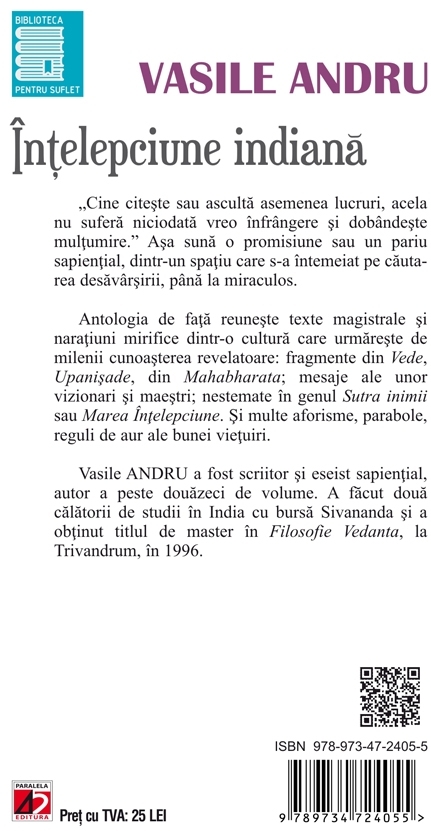 BIBLIOTECA
PENTRU SUFLET

VASILE ANDRU

Înțelepciune indiană

„Cine citește sau ascultă asemenea lucruri, acela nu suferă niciodată vreo înfrângere și dobândește mulțumire.” Așa sună o promisiune sau un pariu sapiențial, dintr-un spațiu care s-a întemeiat pe căutarea desăvârșirii, până la miraculos.

Antologia de față reunește texte magistrale și narațiuni mirifice dintr-o cultură care urmărește de milenii cunoașterea revelatoare: fragmente din Vede, Upanișade, din Mahabharata; mesaje ale unor vizionari și maeștri; nestemate în genul Sutra inimii sau Marea Înțelepciune. Și multe aforisme, parabole, reguli de aur ale bunei viețuiri.

Vasile ANDRU a fost scriitor și eseist sapiențial, autor a peste douăzeci de volume. A făcut două călătorii de studii în India cu bursă Sivananda și a obținut titlul de master în Filosofie Vedanta, la Trivandrum, în 1996.

ISBN 978-973-47-2405-5

PARALELA 45 EDITURA

Preț cu TVA: 25 LEI

9 789734 724055 >